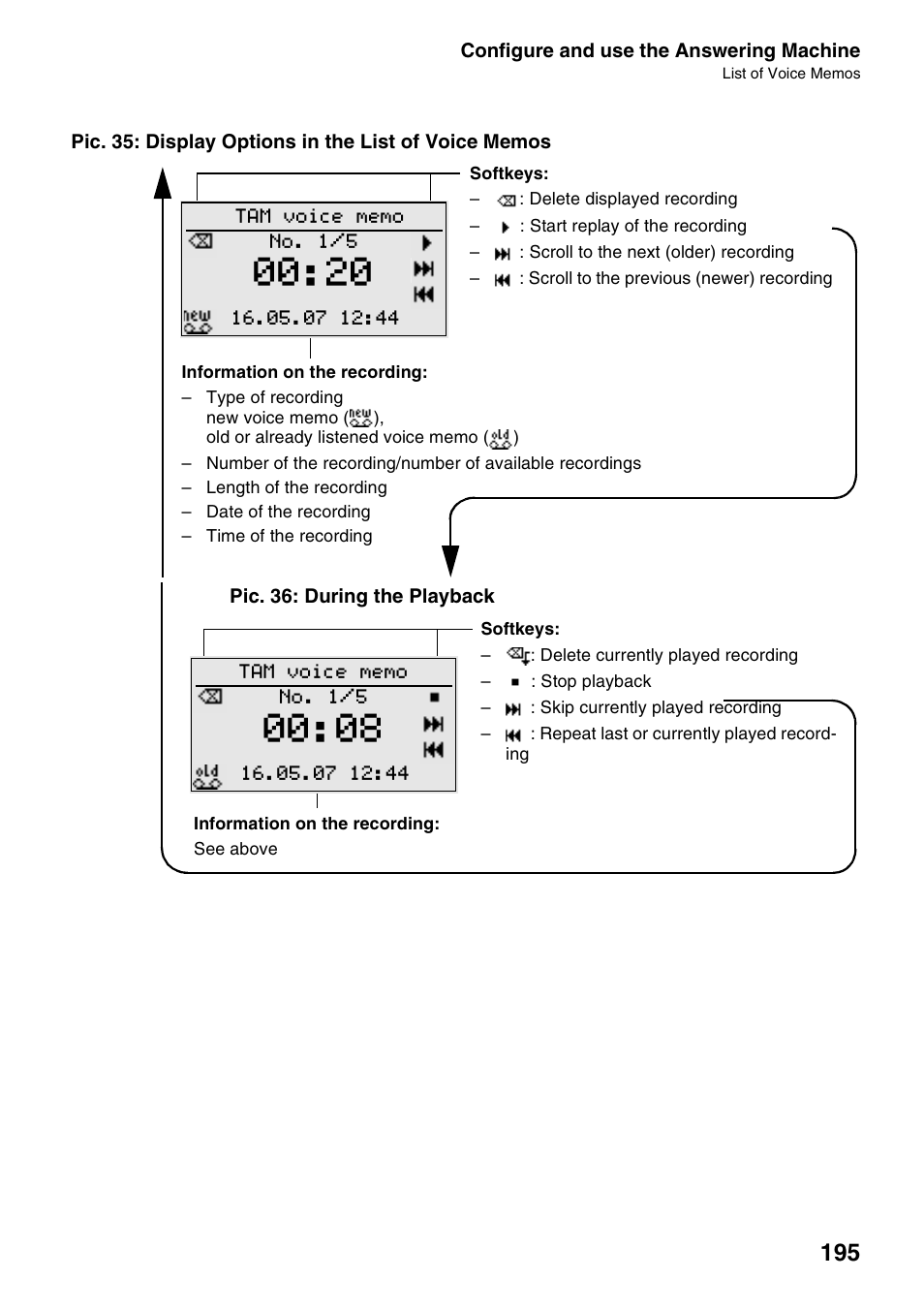 Configure and use the Answering Machine
List of Voice Memos

Pic. 35: Display Options in the List of Voice Memos

TAM voice memo
No. 1/5
00:20
new
16.05.07 12:44

Softkeys:
– : Delete displayed recording
– : Start replay of the recording
– : Scroll to the next (older) recording
– : Scroll to the previous (newer) recording

Information on the recording:
– Type of recording new voice memo (new), old or already listened voice memo (old)
– Number of the recording/number of available recordings
– Length of the recording
– Date of the recording
– Time of the recording

Pic. 36: During the Playback

TAM voice memo
No. 1/5
00:08
old
16.05.07 12:44

Softkeys:
– : Delete currently played recording
– : Stop playback
– : Skip currently played recording
– : Repeat last or currently played recording

Information on the recording:
See above

195